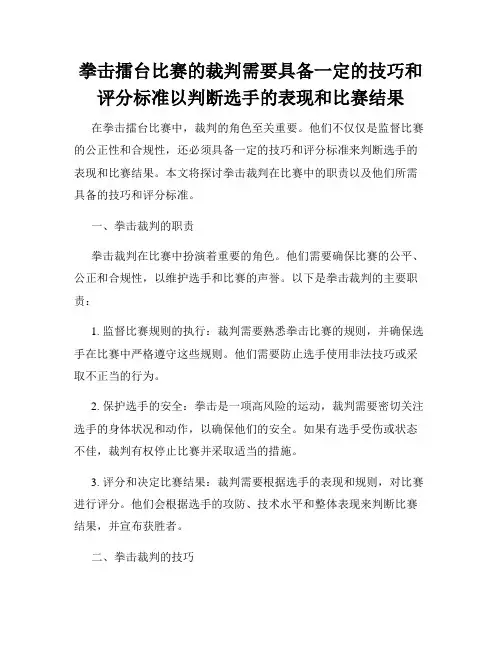 拳击擂台比赛的裁判需要具备一定的技巧和评分标准以判断选手的表现和比赛结果

在拳击擂台比赛中，裁判的角色至关重要。他们不仅仅是监督比赛的公正性和合规性，还必须具备一定的技巧和评分标准来判断选手的表现和比赛结果。本文将探讨拳击裁判在比赛中的职责以及他们所需具备的技巧和评分标准。

一、拳击裁判的职责

拳击裁判在比赛中扮演着重要的角色。他们需要确保比赛的公平、公正和合规性，以维护选手和比赛的声誉。以下是拳击裁判的主要职责：

1. 监督比赛规则的执行：裁判需要熟悉拳击比赛的规则，并确保选手在比赛中严格遵守这些规则。他们需要防止选手使用非法技巧或采取不正当的行为。

2. 保护选手的安全：拳击是一项高风险的运动，裁判需要密切关注选手的身体状况和动作，以确保他们的安全。如果有选手受伤或状态不佳，裁判有权停止比赛并采取适当的措施。

3. 评分和决定比赛结果：裁判需要根据选手的表现和规则，对比赛进行评分。他们会根据选手的攻防、技术水平和整体表现来判断比赛结果，并宣布获胜者。

二、拳击裁判的技巧